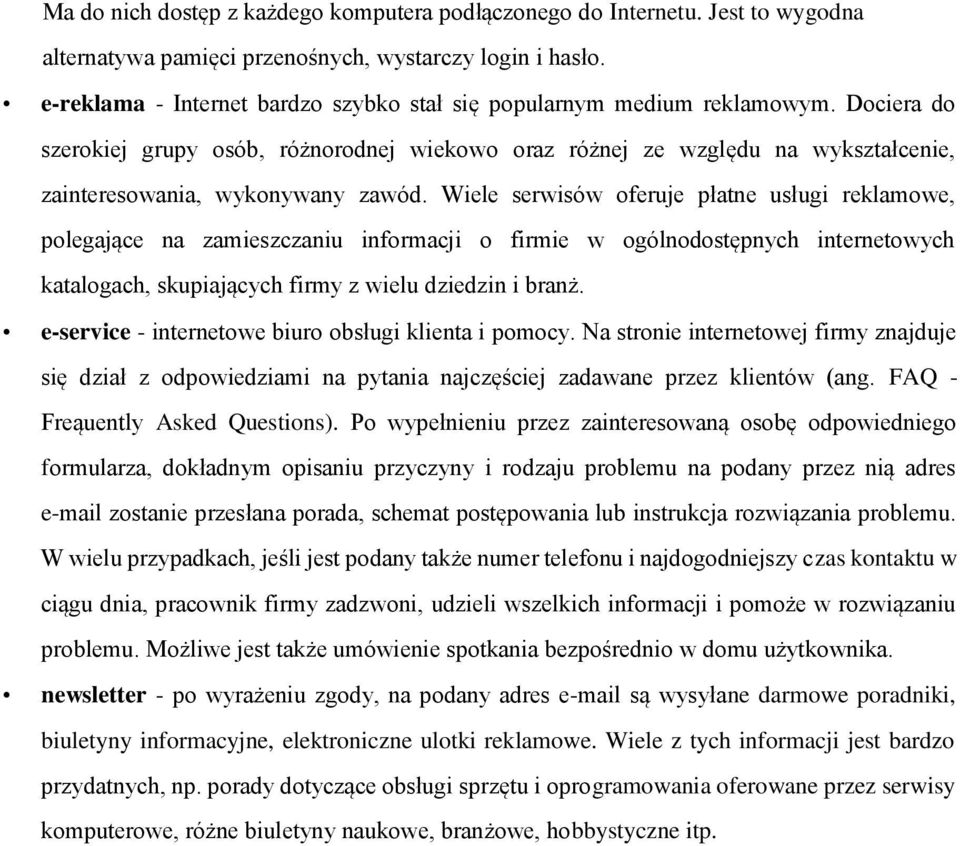 Ma do nich dostęp z każdego komputera podłączonego do Internetu. Jest to wygodna alternatywa pamięci przenośnych, wystarczy login i hasło.

• **e-reklama** - Internet bardzo szybko stał się popularnym medium reklamowym. Dociera do szerokiej grupy osób, różnorodnej wiekowo oraz różnej ze względu na wykształcenie, zainteresowania, wykonywany zawód. Wiele serwisów oferuje płatne usługi reklamowe, polegające na zamieszczaniu informacji o firmie w ogólnodostępnych internetowych katalogach, skupiających firmy z wielu dziedzin i branż.

• **e-service** - internetowe biuro obsługi klienta i pomocy. Na stronie internetowej firmy znajduje się dział z odpowiedziami na pytania najczęściej zadawane przez klientów (ang. FAQ - Frequently Asked Questions). Po wypełnieniu przez zainteresowaną osobę odpowiedniego formularza, dokładnym opisaniu przyczyny i rodzaju problemu na podany przez nią adres e-mail zostanie przesłana porada, schemat postępowania lub instrukcja rozwiązania problemu. W wielu przypadkach, jeśli jest podany także numer telefonu i najdogodniejszy czas kontaktu w ciągu dnia, pracownik firmy zadzwoni, udzieli wszelkich informacji i pomoże w rozwiązaniu problemu. Możliwe jest także umówienie spotkania bezpośrednio w domu użytkownika.

• **newsletter** - po wyrażeniu zgody, na podany adres e-mail są wysyłane darmowe poradniki, biuletyny informacyjne, elektroniczne ulotki reklamowe. Wiele z tych informacji jest bardzo przydatnych, np. porady dotyczące obsługi sprzętu i oprogramowania oferowane przez serwisy komputerowe, różne biuletyny naukowe, branżowe, hobbystyczne itp.